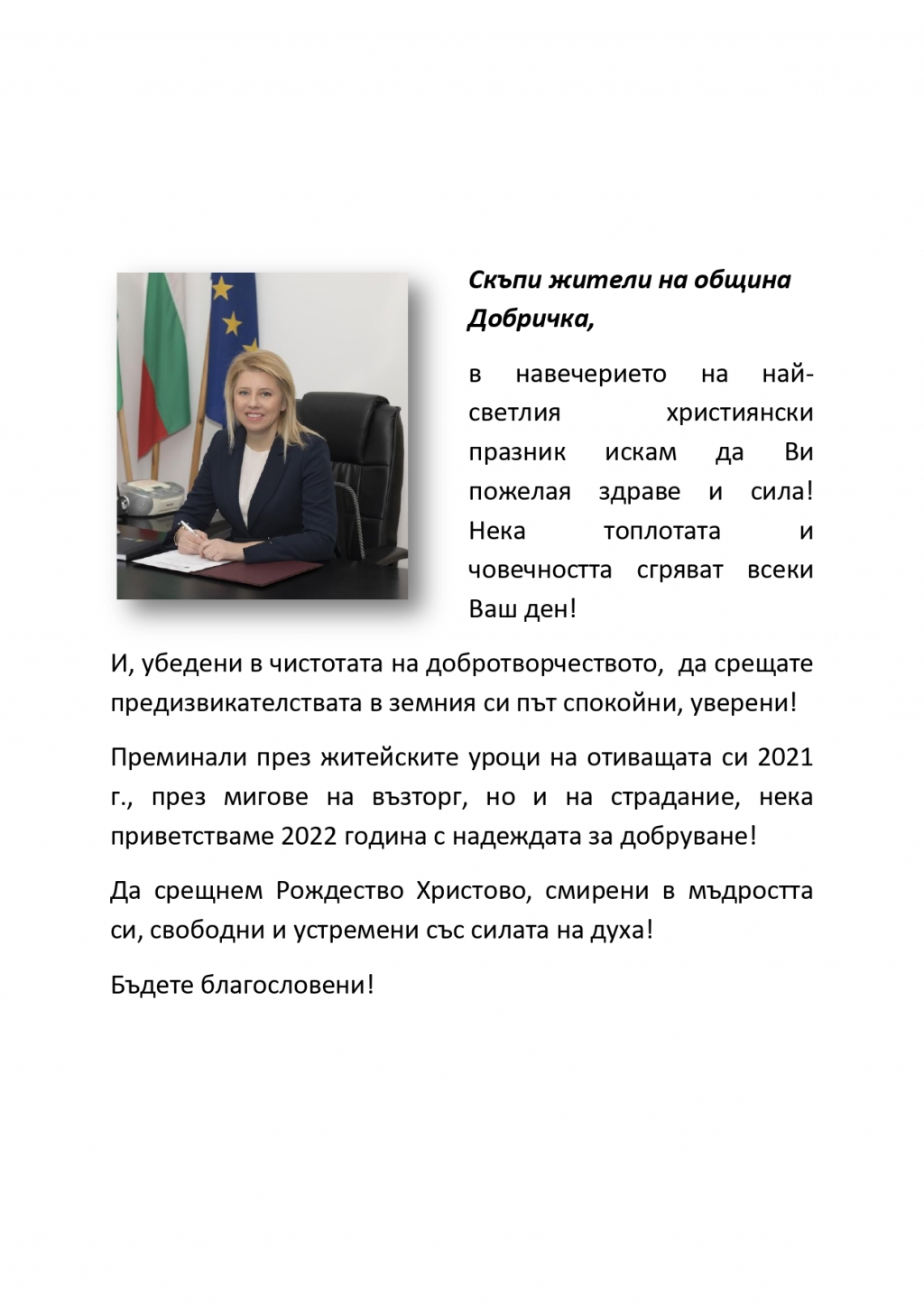 Скъпи жители на община Добричка,

в навечерието на най-светлия християнски празник искам да Ви пожелая здраве и сила! Нека топлотата и човечността сгряват всеки Ваш ден!

И, убедени в чистотата на добротворчеството, да срещате предизвикателствата в земния си път спокойни, уверени!

Преминали през житейските уроци на отиващата си 2021 г., през мигове на възторг, но и на страдание, нека приветстваме 2022 година с надеждата за добруване!

Да срещнем Рождество Христово, смирени в мъдростта си, свободни и устремени със силата на духа!

Бъдете благословени!